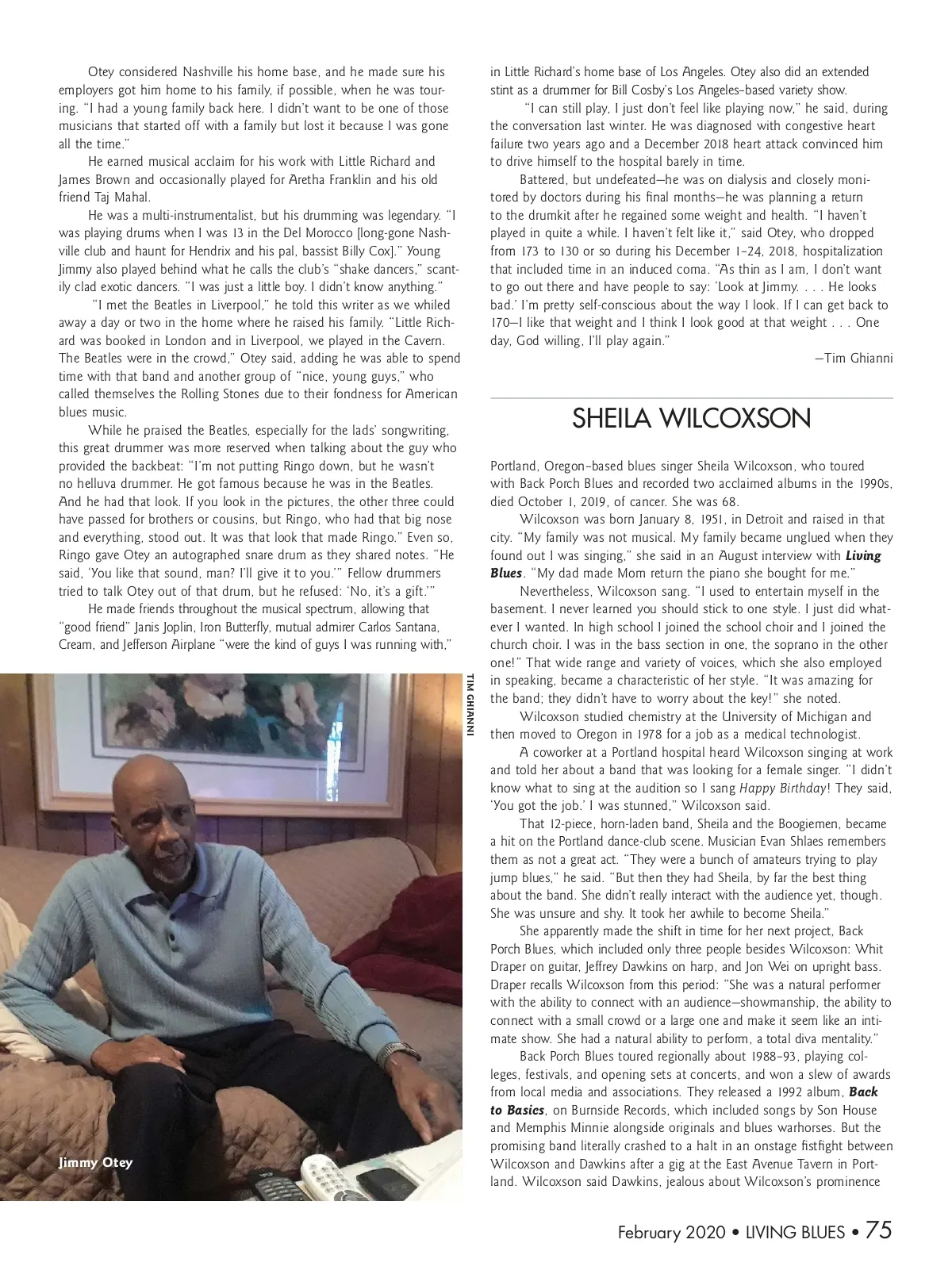 Otey considered Nashville his home base, and he made sure his employers got him home to his family, if possible, when he was touring. "I had a young family back here. I didn't want to be one of those musicians that started off with a family but lost it because I was gone all the time."

He earned musical acclaim for his work with Little Richard and James Brown and occasionally played for Aretha Franklin and his old friend Taj Mahal.

He was a multi-instrumentalist, but his drumming was legendary. "I was playing drums when I was 13 in the Del Morocco [long-gone Nashville club and haunt for Hendrix and his pal, bassist Billy Cox]." Young Jimmy also played behind what he calls the club's "shake dancers," scantily clad exotic dancers. "I was just a little boy. I didn't know anything."

"I met the Beatles in Liverpool," he told this writer as we whiled away a day or two in the home where he raised his family. "Little Richard was booked in London and in Liverpool, we played in the Cavern. The Beatles were in the crowd," Otey said, adding he was able to spend time with that band and another group of "nice, young guys," who called themselves the Rolling Stones due to their fondness for American blues music.

While he praised the Beatles, especially for the lads' songwriting, this great drummer was more reserved when talking about the guy who provided the backbeat: "I'm not putting Ringo down, but he wasn't no helluva drummer. He got famous because he was in the Beatles. And he had that look. If you look in the pictures, the other three could have passed for brothers or cousins, but Ringo, who had that big nose and everything, stood out. It was that look that made Ringo." Even so, Ringo gave Otey an autographed snare drum as they shared notes. "He said, 'You like that sound, man? I'll give it to you.'" Fellow drummers tried to talk Otey out of that drum, but he refused: 'No, it's a gift.'"

He made friends throughout the musical spectrum, allowing that "good friend" Janis Joplin, Iron Butterfly, mutual admirer Carlos Santana, Cream, and Jefferson Airplane "were the kind of guys I was running with,"

TIM GHIANNI

Jimmy Otey

in Little Richard's home base of Los Angeles. Otey also did an extended stint as a drummer for Bill Cosby's Los Angeles–based variety show.

"I can still play, I just don't feel like playing now," he said, during the conversation last winter. He was diagnosed with congestive heart failure two years ago and a December 2018 heart attack convinced him to drive himself to the hospital barely in time.

Battered, but undefeated—he was on dialysis and closely monitored by doctors during his final months—he was planning a return to the drumkit after he regained some weight and health. "I haven't played in quite a while. I haven't felt like it," said Otey, who dropped from 173 to 130 or so during his December 1–24, 2018, hospitalization that included time in an induced coma. "As thin as I am, I don't want to go out there and have people to say: 'Look at Jimmy. . . . He looks bad.' I'm pretty self-conscious about the way I look. If I can get back to 170—I like that weight and I think I look good at that weight . . . One day, God willing, I'll play again."

—Tim Ghianni

SHEILA WILCOXSON

Portland, Oregon–based blues singer Sheila Wilcoxson, who toured with Back Porch Blues and recorded two acclaimed albums in the 1990s, died October 1, 2019, of cancer. She was 68.

Wilcoxson was born January 8, 1951, in Detroit and raised in that city. "My family was not musical. My family became unglued when they found out I was singing," she said in an August interview with Living Blues. "My dad made Mom return the piano she bought for me."

Nevertheless, Wilcoxson sang. "I used to entertain myself in the basement. I never learned you should stick to one style. I just did whatever I wanted. In high school I joined the school choir and I joined the church choir. I was in the bass section in one, the soprano in the other one!" That wide range and variety of voices, which she also employed in speaking, became a characteristic of her style. "It was amazing for the band; they didn't have to worry about the key!" she noted.

Wilcoxson studied chemistry at the University of Michigan and then moved to Oregon in 1978 for a job as a medical technologist.

A coworker at a Portland hospital heard Wilcoxson singing at work and told her about a band that was looking for a female singer. "I didn't know what to sing at the audition so I sang Happy Birthday! They said, 'You got the job.' I was stunned," Wilcoxson said.

That 12-piece, horn-laden band, Sheila and the Boogiemen, became a hit on the Portland dance-club scene. Musician Evan Shlaes remembers them as not a great act. "They were a bunch of amateurs trying to play jump blues," he said. "But then they had Sheila, by far the best thing about the band. She didn't really interact with the audience yet, though. She was unsure and shy. It took her awhile to become Sheila."

She apparently made the shift in time for her next project, Back Porch Blues, which included only three people besides Wilcoxson: Whit Draper on guitar, Jeffrey Dawkins on harp, and Jon Wei on upright bass. Draper recalls Wilcoxson from this period: "She was a natural performer with the ability to connect with an audience—showmanship, the ability to connect with a small crowd or a large one and make it seem like an intimate show. She had a natural ability to perform, a total diva mentality."

Back Porch Blues toured regionally about 1988–93, playing colleges, festivals, and opening sets at concerts, and won a slew of awards from local media and associations. They released a 1992 album, Back to Basics, on Burnside Records, which included songs by Son House and Memphis Minnie alongside originals and blues warhorses. But the promising band literally crashed to a halt in an onstage fistfight between Wilcoxson and Dawkins after a gig at the East Avenue Tavern in Portland. Wilcoxson said Dawkins, jealous about Wilcoxson's prominence

February 2020 • LIVING BLUES • 75